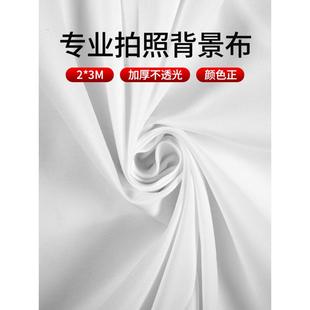 专业拍照背景布

2*3M 加厚不透光 颜色正